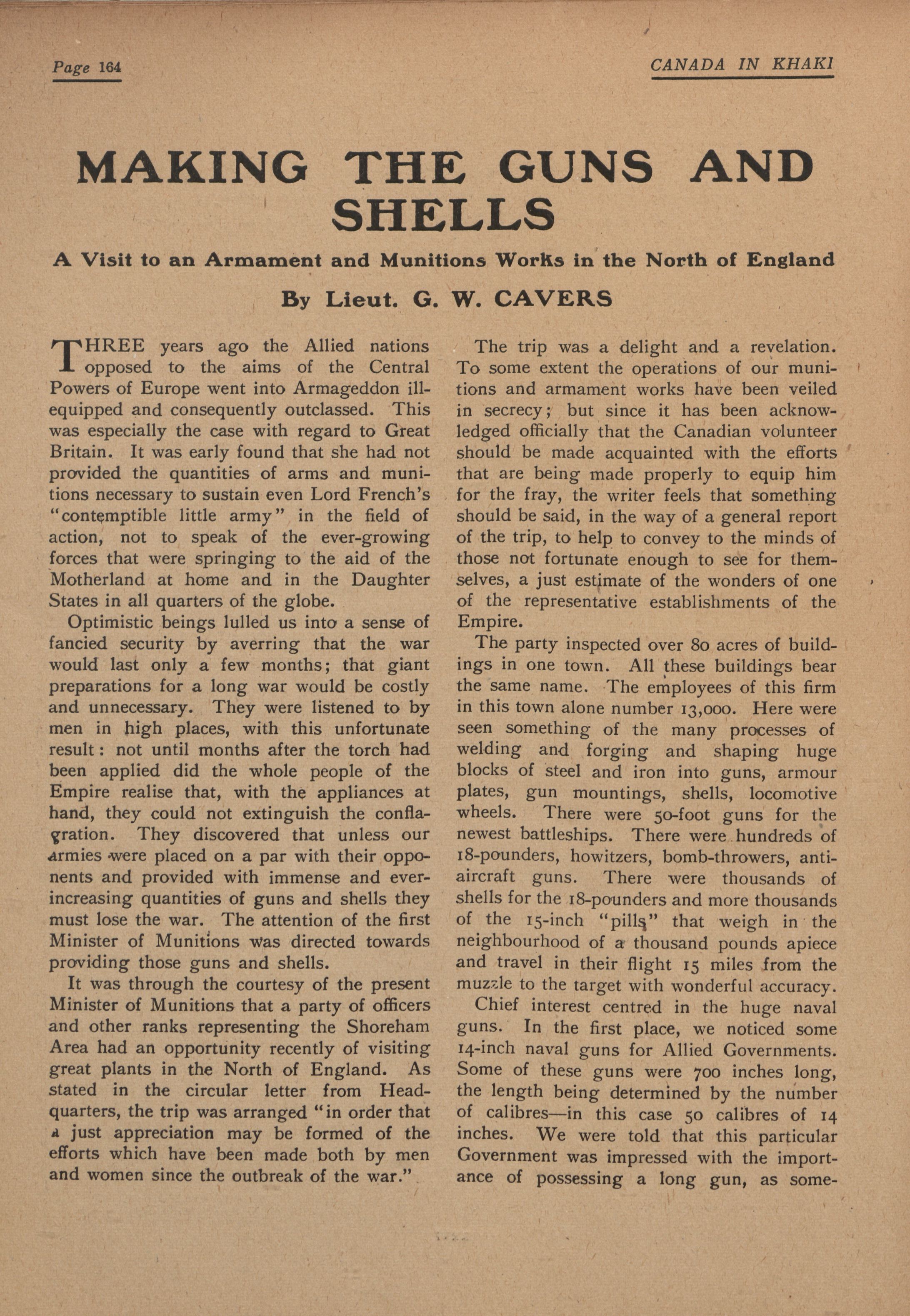 Page 164

CANADA IN KHAKI

MAKING THE GUNS AND SHELLS

A Visit to an Armament and Munitions Works in the North of England

By Lieut. G. W. CAVERS

THREE years ago the Allied nations opposed to the aims of the Central Powers of Europe went into Armageddon ill-equipped and consequently outclassed. This was especially the case with regard to Great Britain. It was early found that she had not provided the quantities of arms and munitions necessary to sustain even Lord French's "contemptible little army" in the field of action, not to speak of the ever-growing forces that were springing to the aid of the Motherland at home and in the Daughter States in all quarters of the globe.

Optimistic beings lulled us into a sense of fancied security by averring that the war would last only a few months; that giant preparations for a long war would be costly and unnecessary. They were listened to by men in high places, with this unfortunate result: not until months after the torch had been applied did the whole people of the Empire realise that, with the appliances at hand, they could not extinguish the conflagration. They discovered that unless our armies were placed on a par with their opponents and provided with immense and ever-increasing quantities of guns and shells they must lose the war. The attention of the first Minister of Munitions was directed towards providing those guns and shells.

It was through the courtesy of the present Minister of Munitions that a party of officers and other ranks representing the Shoreham Area had an opportunity recently of visiting great plants in the North of England. As stated in the circular letter from Headquarters, the trip was arranged "in order that a just appreciation may be formed of the efforts which have been made both by men and women since the outbreak of the war."

The trip was a delight and a revelation. To some extent the operations of our munitions and armament works have been veiled in secrecy; but since it has been acknowledged officially that the Canadian volunteer should be made acquainted with the efforts that are being made properly to equip him for the fray, the writer feels that something should be said, in the way of a general report of the trip, to help to convey to the minds of those not fortunate enough to see for themselves, a just estimate of the wonders of one of the representative establishments of the Empire.

The party inspected over 80 acres of buildings in one town. All these buildings bear the same name. The employees of this firm in this town alone number 13,000. Here were seen something of the many processes of welding and forging and shaping huge blocks of steel and iron into guns, armour plates, gun mountings, shells, locomotive wheels. There were 50-foot guns for the newest battleships. There were hundreds of 18-pounders, howitzers, bomb-throwers, anti-aircraft guns. There were thousands of shells for the 18-pounders and more thousands of the 15-inch "pills" that weigh in the neighbourhood of a thousand pounds apiece and travel in their flight 15 miles from the muzzle to the target with wonderful accuracy.

Chief interest centred in the huge naval guns. In the first place, we noticed some 14-inch naval guns for Allied Governments. Some of these guns were 700 inches long, the length being determined by the number of calibres—in this case 50 calibres of 14 inches. We were told that this particular Government was impressed with the importance of possessing a long gun, as some-